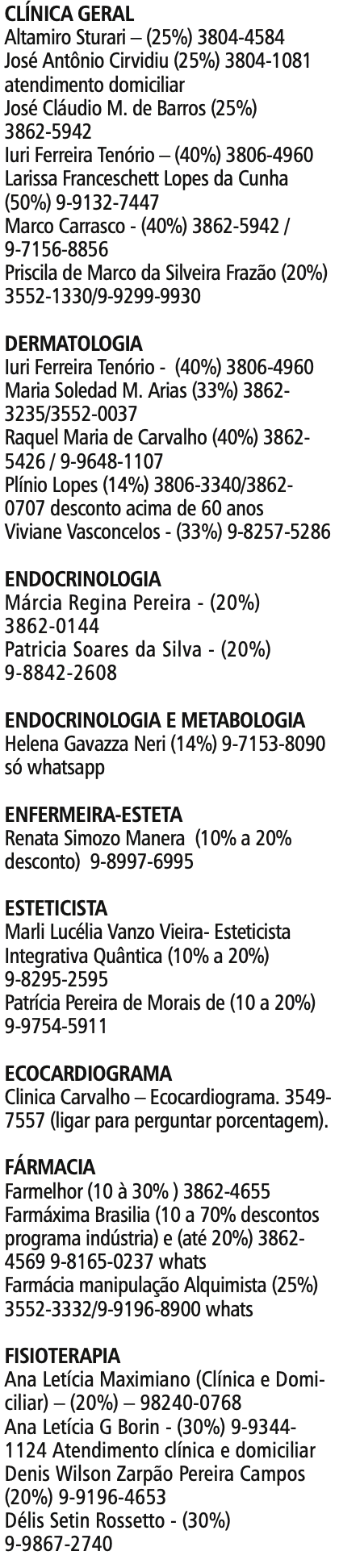 CLÍNICA GERAL
Altamiro Sturari – (25%) 3804-4584
José Antônio Cirvidiu (25%) 3804-1081 atendimento domiciliar
José Cláudio M. de Barros (25%) 3862-5942
Iuri Ferreira Tenório – (40%) 3806-4960
Larissa Franceschett Lopes da Cunha (50%) 9-9132-7447
Marco Carrasco - (40%) 3862-5942 / 9-7156-8856
Priscila de Marco da Silveira Frazão (20%) 3552-1330/9-9299-9930

DERMATOLOGIA
Iuri Ferreira Tenório - (40%) 3806-4960
Maria Soledad M. Arias (33%) 3862-3235/3552-0037
Raquel Maria de Carvalho (40%) 3862-5426 / 9-9648-1107
Plínio Lopes (14%) 3806-3340/3862-0707 desconto acima de 60 anos
Viviane Vasconcelos - (33%) 9-8257-5286

ENDOCRINOLOGIA
Márcia Regina Pereira - (20%) 3862-0144
Patricia Soares da Silva - (20%) 9-8842-2608

ENDOCRINOLOGIA E METABOLOGIA
Helena Gavazza Neri (14%) 9-7153-8090 só whatsapp

ENFERMEIRA-ESTETA
Renata Simozo Manera (10% a 20% desconto) 9-8997-6995

ESTETICISTA
Marli Lucélia Vanzo Vieira- Esteticista Integrativa Quântica (10% a 20%) 9-8295-2595
Patrícia Pereira de Morais de (10 a 20%) 9-9754-5911

ECOCARDIOGRAMA
Clinica Carvalho – Ecocardiograma. 3549-7557 (ligar para perguntar porcentagem).

FÁRMACIA
Farmelhor (10 à 30% ) 3862-4655
Farmáxima Brasilia (10 a 70% descontos programa indústria) e (até 20%) 3862-4569 9-8165-0237 whats
Farmácia manipulação Alquimista (25%) 3552-3332/9-9196-8900 whats

FISIOTERAPIA
Ana Letícia Maximiano (Clínica e Domiciliar) – (20%) – 98240-0768
Ana Letícia G Borin - (30%) 9-9344-1124 Atendimento clínica e domiciliar
Denis Wilson Zarpão Pereira Campos (20%) 9-9196-4653
Délis Setin Rossetto - (30%) 9-9867-2740